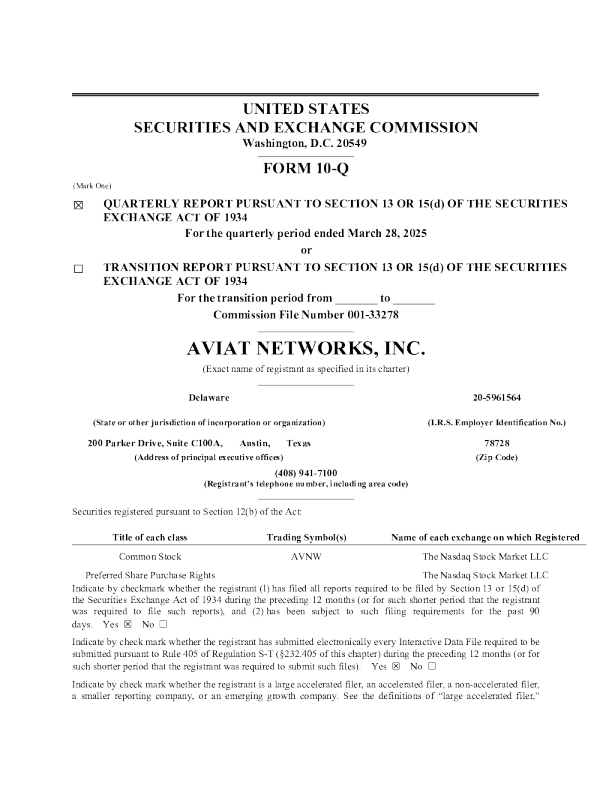 UNITED STATES
SECURITIES AND EXCHANGE COMMISSION
Washington, D.C. 20549

FORM 10-Q

(Mark One)

☒ QUARTERLY REPORT PURSUANT TO SECTION 13 OR 15(d) OF THE SECURITIES EXCHANGE ACT OF 1934

For the quarterly period ended March 28, 2025

or

☐ TRANSITION REPORT PURSUANT TO SECTION 13 OR 15(d) OF THE SECURITIES EXCHANGE ACT OF 1934

For the transition period from _______ to _______

Commission File Number 001-33278

AVIAT NETWORKS, INC.

(Exact name of registrant as specified in its charter)

Delaware

(State or other jurisdiction of incorporation or organization)

20-5961564

(I.R.S. Employer Identification No.)

200 Parker Drive, Suite C100A, Austin, Texas

(Address of principal executive offices)

78728

(Zip Code)

(408) 941-7100

(Registrant's telephone number, including area code)

Securities registered pursuant to Section 12(b) of the Act:

| Title of each class | Trading Symbol(s) | Name of each exchange on which Registered |
|---|---|---|
| Common Stock | AVNW | The Nasdaq Stock Market LLC |
| Preferred Share Purchase Rights | | The Nasdaq Stock Market LLC |

Indicate by checkmark whether the registrant (1) has filed all reports required to be filed by Section 13 or 15(d) of the Securities Exchange Act of 1934 during the preceding 12 months (or for such shorter period that the registrant was required to file such reports), and (2) has been subject to such filing requirements for the past 90 days. Yes ☒ No ☐

Indicate by check mark whether the registrant has submitted electronically every Interactive Data File required to be submitted pursuant to Rule 405 of Regulation S-T (§232.405 of this chapter) during the preceding 12 months (or for such shorter period that the registrant was required to submit such files). Yes ☒ No ☐

Indicate by check mark whether the registrant is a large accelerated filer, an accelerated filer, a non-accelerated filer, a smaller reporting company, or an emerging growth company. See the definitions of "large accelerated filer,"